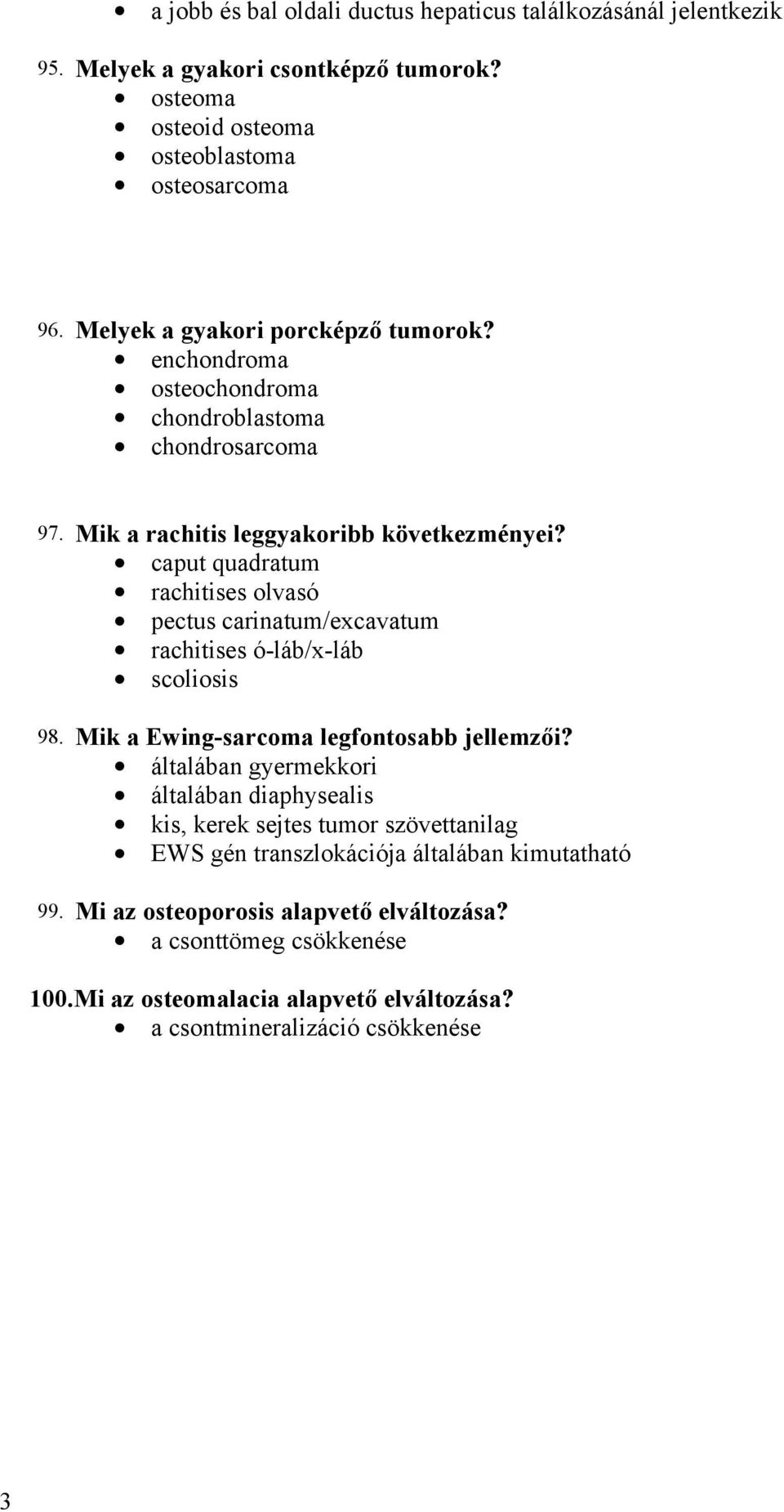 • a jobb és bal oldali ductus hepaticus találkozásánál jelentkezik

95. Melyek a gyakori csontképző tumorok?
• osteoma
• osteoid osteoma
• osteoblastoma
• osteosarcoma

96. Melyek a gyakori porcképző tumorok?
• enchondroma
• osteochondroma
• chondroblastoma
• chondrosarcoma

97. Mik a rachitis leggyakoribb következményei?
• caput quadratum
• rachitises olvasó
• pectus carinatum/excavatum
• rachitises ó-láb/x-láb
• scoliosis

98. Mik a Ewing-sarcoma legfontosabb jellemzői?
• általában gyermekkori
• általában diaphysealis
• kis, kerek sejtes tumor szövettanilag
• EWS gén transzlokációja általában kimutatható

99. Mi az osteoporosis alapvető elváltozása?
• a csonttömeg csökkenése

100. Mi az osteomalacia alapvető elváltozása?
• a csontmineralizáció csökkenése

3